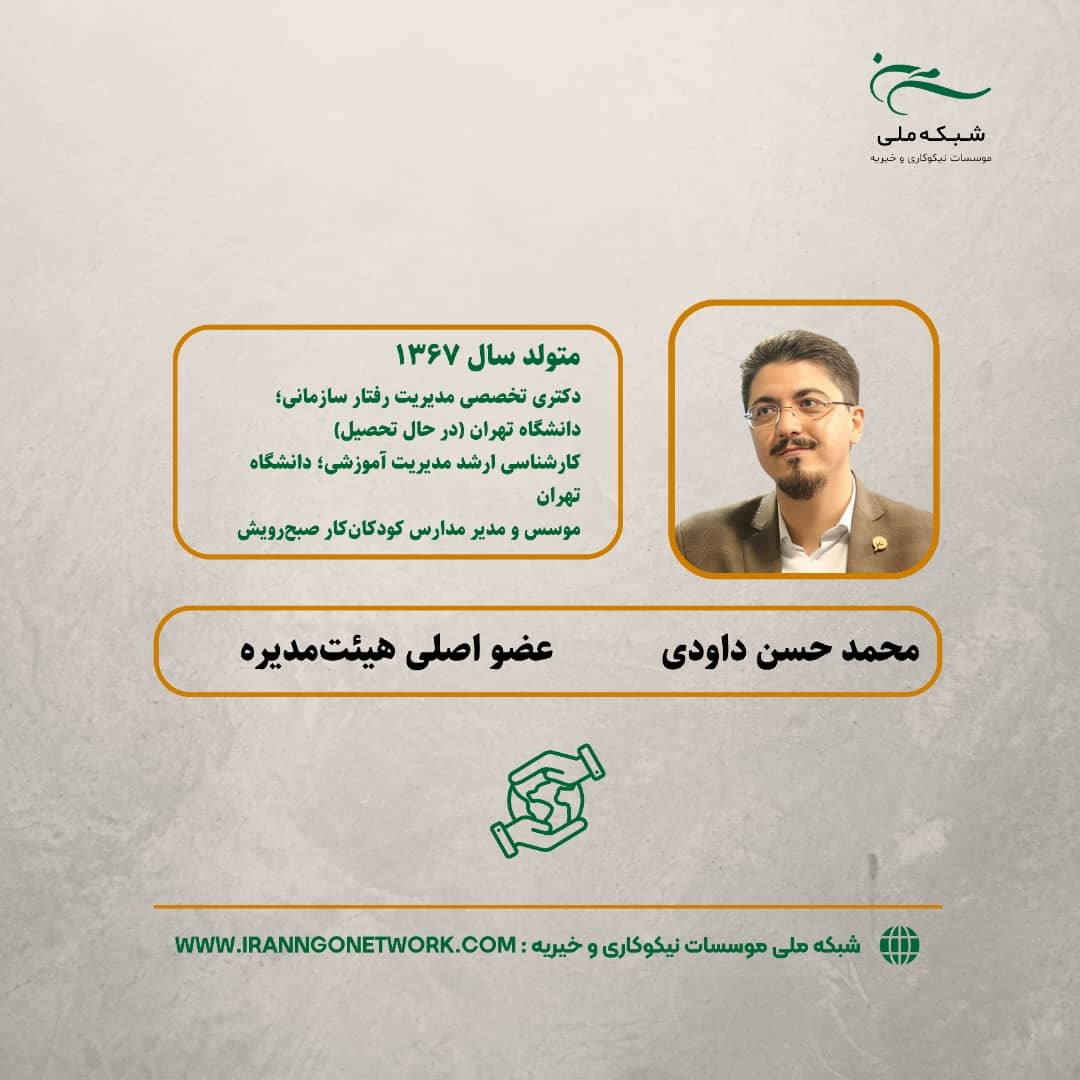 شبکه ملی
موسسات نیکوکاری و خیریه

متولد سال ۱۳۶۷
دکتری تخصصی مدیریت رفتار سازمانی؛ دانشگاه تهران (در حال تحصیل)
کارشناسی ارشد مدیریت آموزشی؛ دانشگاه تهران
موسس و مدیر مدارس کودکان‌کار صبح‌رویش

محمد حسن داودی
عضو اصلی هیئت‌مدیره

شبکه ملی موسسات نیکوکاری و خیریه : WWW.IRANNGONETWORK.COM